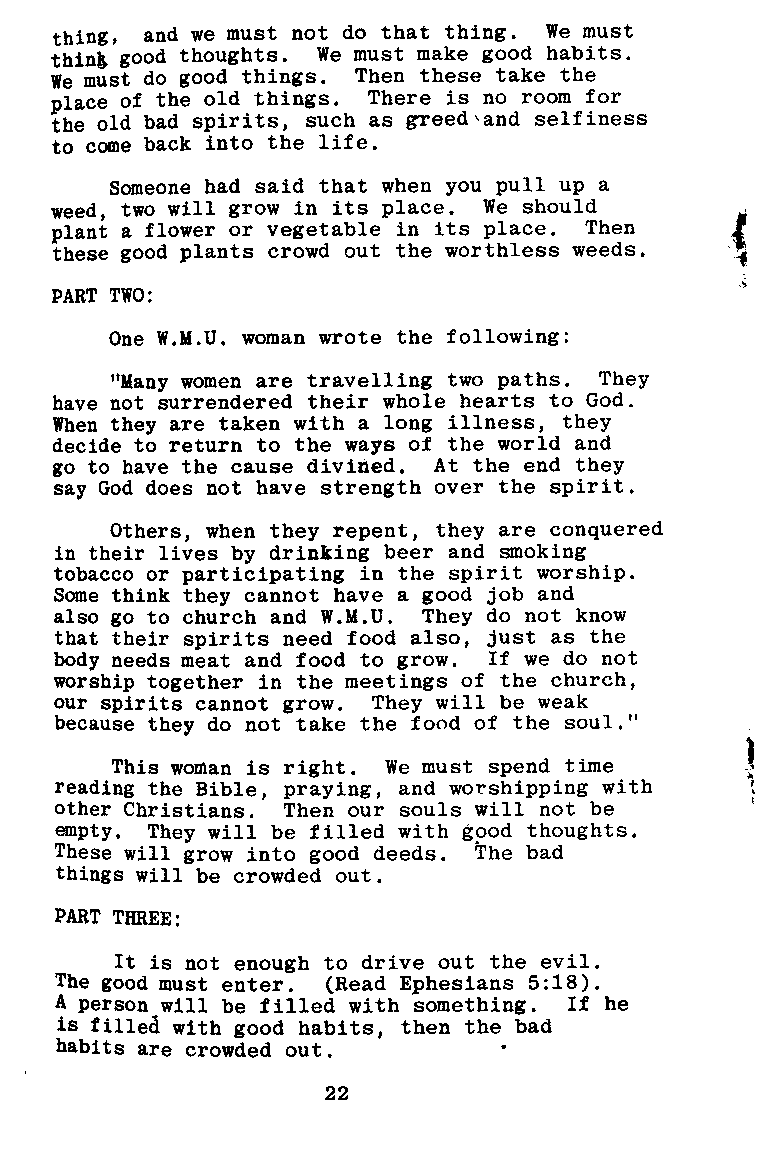 thing, and we must not do that thing. We must think good thoughts. We must make good habits. We must do good things. Then these take the place of the old things. There is no room for the old bad spirits, such as greed and selfiness to come back into the life.

Someone had said that when you pull up a weed, two will grow in its place. We should plant a flower or vegetable in its place. Then these good plants crowd out the worthless weeds.

PART TWO:

One W.M.U. woman wrote the following:

"Many women are travelling two paths. They have not surrendered their whole hearts to God. When they are taken with a long illness, they decide to return to the ways of the world and go to have the cause divined. At the end they say God does not have strength over the spirit.

Others, when they repent, they are conquered in their lives by drinking beer and smoking tobacco or participating in the spirit worship. Some think they cannot have a good job and also go to church and W.M.U. They do not know that their spirits need food also, just as the body needs meat and food to grow. If we do not worship together in the meetings of the church, our spirits cannot grow. They will be weak because they do not take the food of the soul."

This woman is right. We must spend time reading the Bible, praying, and worshipping with other Christians. Then our souls will not be empty. They will be filled with good thoughts. These will grow into good deeds. The bad things will be crowded out.

PART THREE:

It is not enough to drive out the evil. The good must enter. (Read Ephesians 5:18). A person will be filled with something. If he is filled with good habits, then the bad habits are crowded out.

22